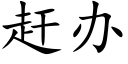 赶办